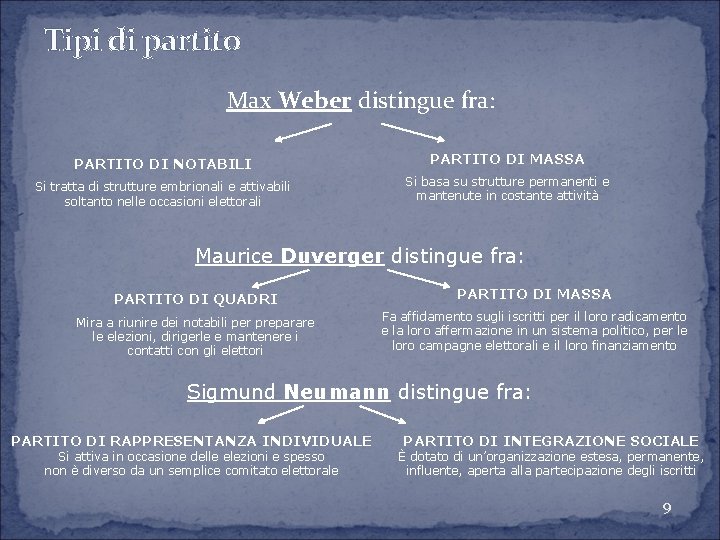 Tipi di partito

Max Weber distingue fra:

PARTITO DI NOTABILI

Si tratta di strutture embrionali e attivabili soltanto nelle occasioni elettorali

PARTITO DI MASSA

Si basa su strutture permanenti e mantenute in costante attività

Maurice Duverger distingue fra:

PARTITO DI QUADRI

Mira a riunire dei notabili per preparare le elezioni, dirigerle e mantenere i contatti con gli elettori

PARTITO DI MASSA

Fa affidamento sugli iscritti per il loro radicamento e la loro affermazione in un sistema politico, per le loro campagne elettorali e il loro finanziamento

Sigmund Neumann distingue fra:

PARTITO DI RAPPRESENTANZA INDIVIDUALE
Si attiva in occasione delle elezioni e spesso non è diverso da un semplice comitato elettorale

PARTITO DI INTEGRAZIONE SOCIALE
È dotato di un'organizzazione estesa, permanente, influente, aperta alla partecipazione degli iscritti

9